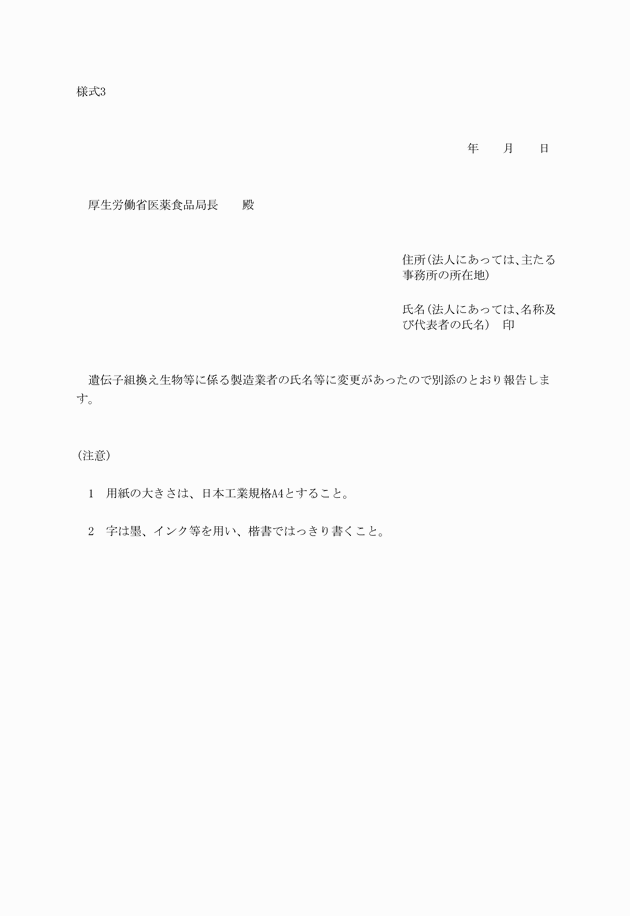 様式3

年　　月　　日

厚生労働省医薬食品局長　　殿

住所(法人にあっては、主たる事務所の所在地)

氏名(法人にあっては、名称及び代表者の氏名)　印

遺伝子組換え生物等に係る製造業者の氏名等に変更があったので別添のとおり報告します。

(注意)

1　用紙の大きさは、日本工業規格A4とすること。

2　字は墨、インク等を用い、楷書ではっきり書くこと。